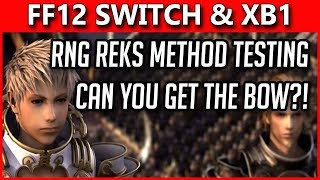 FF12 SWITCH & XB1

RNG REKS METHOD TESTING
CAN YOU GET THE BOW?!